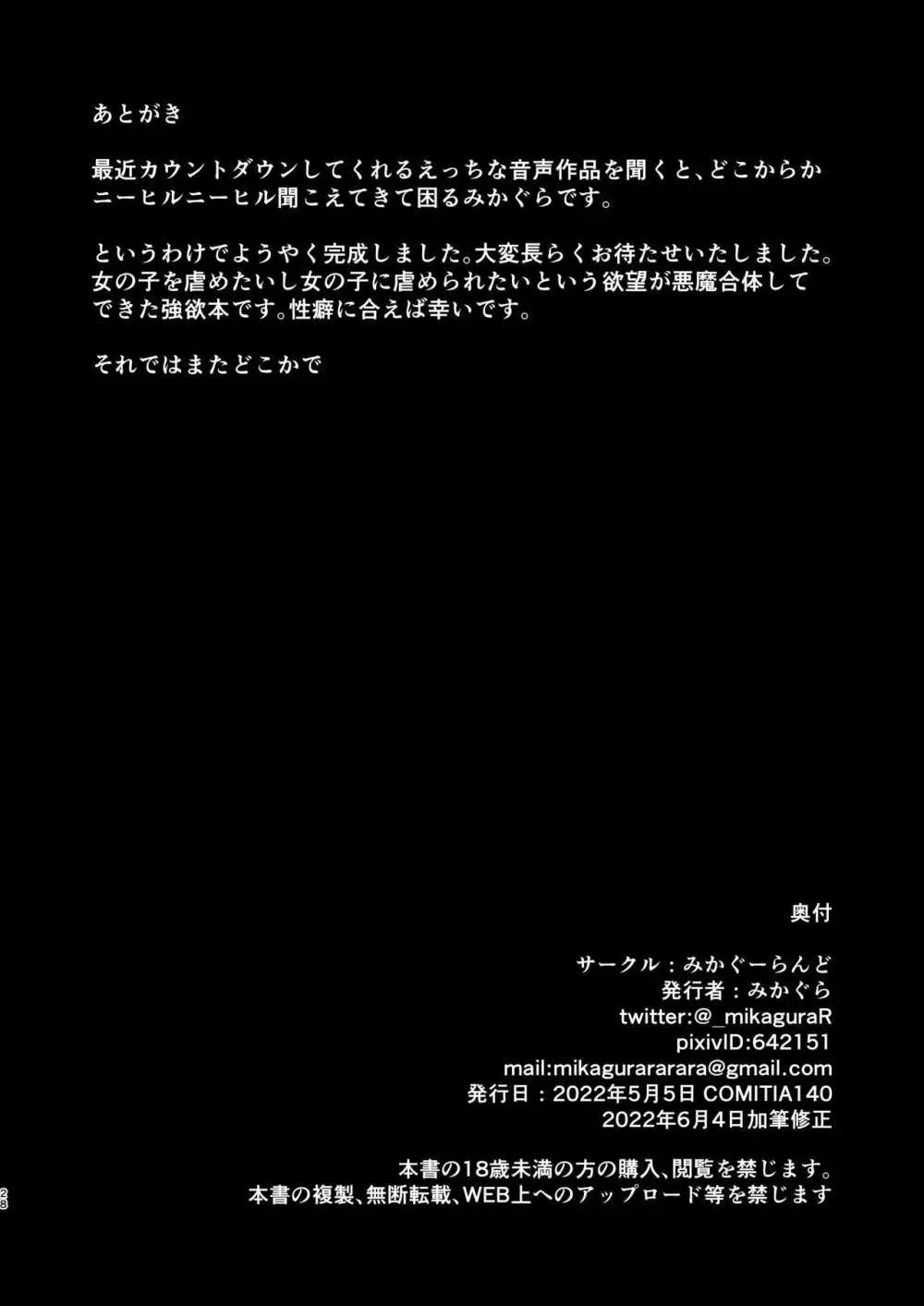 あとがき

最近カウントダウンしてくれるえっちな音声作品を聞くと、どこからかニーヒルニーヒル聞こえてきて困るみかぐらです。

というわけでようやく完成しました。大変長らくお待たせいたしました。女の子を虐めたいし女の子に虐められたいという欲望が悪魔合体してできた強欲本です。性癖に合えば幸いです。

それではまたどこかで

奥付

サークル：みかぐーらんど
発行者：みかぐら
twitter:@_mikaguraR
pixivID:642151
mail:mikagurararara@gmail.com
発行日：2022年5月5日 COMITIA140
2022年6月4日加筆修正

本書の18歳未満の方の購入、閲覧を禁じます。
本書の複製、無断転載、WEB上へのアップロード等を禁じます

28